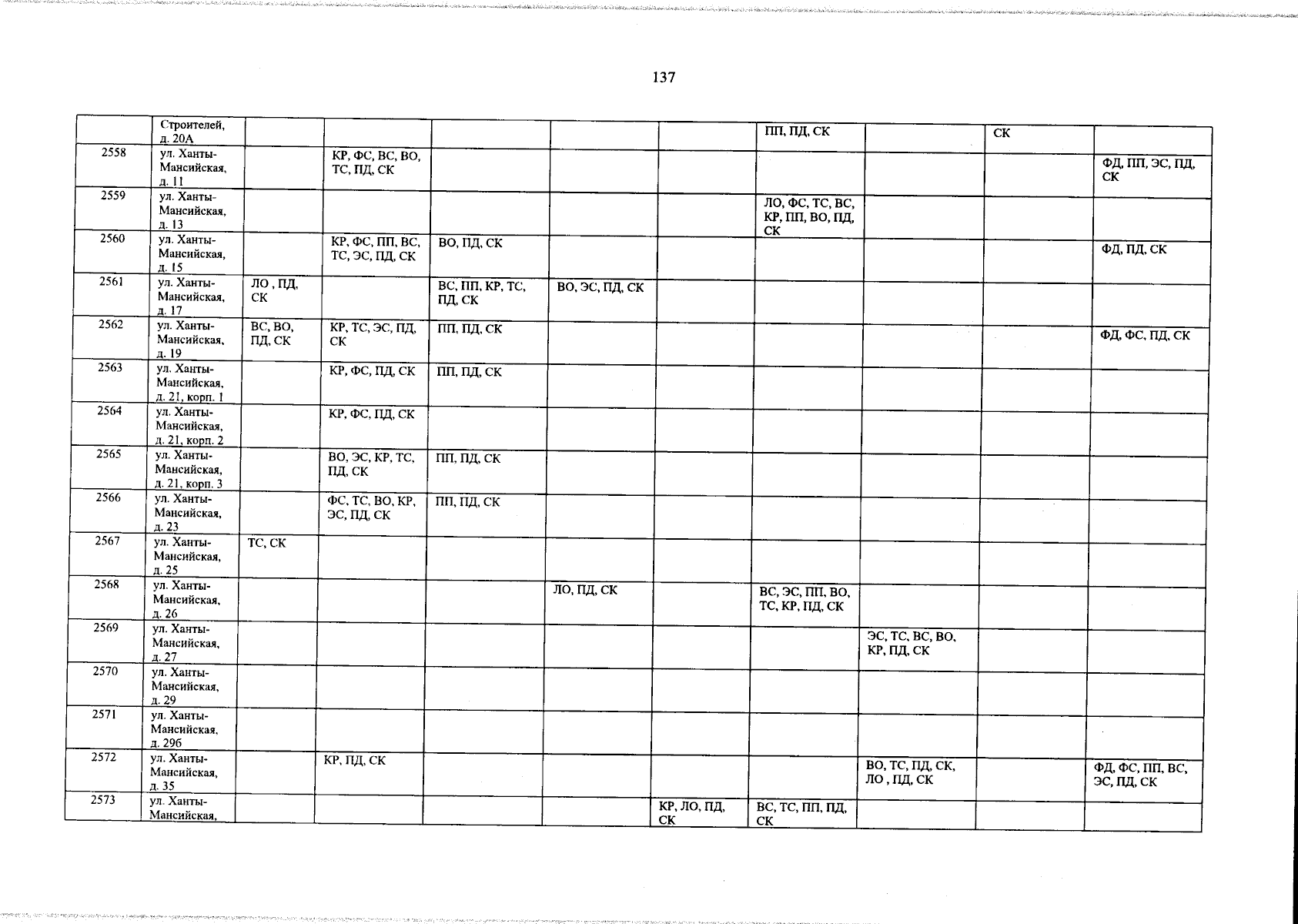 137

|  |  |  |  |  |  |  |  |  |  |  |
|---|---|---|---|---|---|---|---|---|---|---|
|  | Строителей, д. 20А |  |  |  |  |  | ПП, ПД, СК |  | СК |  |
| 2558 | ул. Ханты-Мансийская, д. 11 |  | КР, ФС, ВС, ВО, ТС, ПД, СК |  |  |  |  |  |  | ФД, ПП, ЭС, ПД, СК |
| 2559 | ул. Ханты-Мансийская, д. 13 |  |  |  |  |  | ЛО, ФС, ТС, ВС, КР, ПП, ВО, ПД, СК |  |  |  |
| 2560 | ул. Ханты-Мансийская, д. 15 |  | КР, ФС, ПП, ВС, ТС, ЭС, ПД, СК | ВО, ПД, СК |  |  |  |  |  | ФД, ПД, СК |
| 2561 | ул. Ханты-Мансийская, д. 17 | ЛО , ПД, СК |  | ВС, ПП, КР, ТС, ПД, СК | ВО, ЭС, ПД, СК |  |  |  |  |  |
| 2562 | ул. Ханты-Мансийская, д. 19 | ВС, ВО, ПД, СК | КР, ТС, ЭС, ПД, СК | ПП, ПД, СК |  |  |  |  |  | ФД, ФС, ПД, СК |
| 2563 | ул. Ханты-Мансийская, д. 21, корп. 1 |  | КР, ФС, ПД, СК | ПП, ПД, СК |  |  |  |  |  |  |
| 2564 | ул. Ханты-Мансийская, д. 21, корп. 2 |  | КР, ФС, ПД, СК |  |  |  |  |  |  |  |
| 2565 | ул. Ханты-Мансийская, д. 21, корп. 3 |  | ВО, ЭС, КР, ТС, ПД, СК | ПП, ПД, СК |  |  |  |  |  |  |
| 2566 | ул. Ханты-Мансийская, д. 23 |  | ФС, ТС, ВО, КР, ЭС, ПД, СК | ПП, ПД, СК |  |  |  |  |  |  |
| 2567 | ул. Ханты-Мансийская, д. 25 | ТС, СК |  |  |  |  |  |  |  |  |
| 2568 | ул. Ханты-Мансийская, д. 26 |  |  |  | ЛО, ПД, СК |  | ВС, ЭС, ПП, ВО, ТС, КР, ПД, СК |  |  |  |
| 2569 | ул. Ханты-Мансийская, д. 27 |  |  |  |  |  |  | ЭС, ТС, ВС, ВО, КР, ПД, СК |  |  |
| 2570 | ул. Ханты-Мансийская, д. 29 |  |  |  |  |  |  |  |  |  |
| 2571 | ул. Ханты-Мансийская, д. 29б |  |  |  |  |  |  |  |  |  |
| 2572 | ул. Ханты-Мансийская, д. 35 |  | КР, ПД, СК |  |  |  |  | ВО, ТС, ПД, СК, ЛО , ПД, СК |  | ФД, ФС, ПП, ВС, ЭС, ПД, СК |
| 2573 | ул. Ханты-Мансийская, |  |  |  |  | КР, ЛО, ПД, СК | ВС, ТС, ПП, ПД, СК |  |  |  |